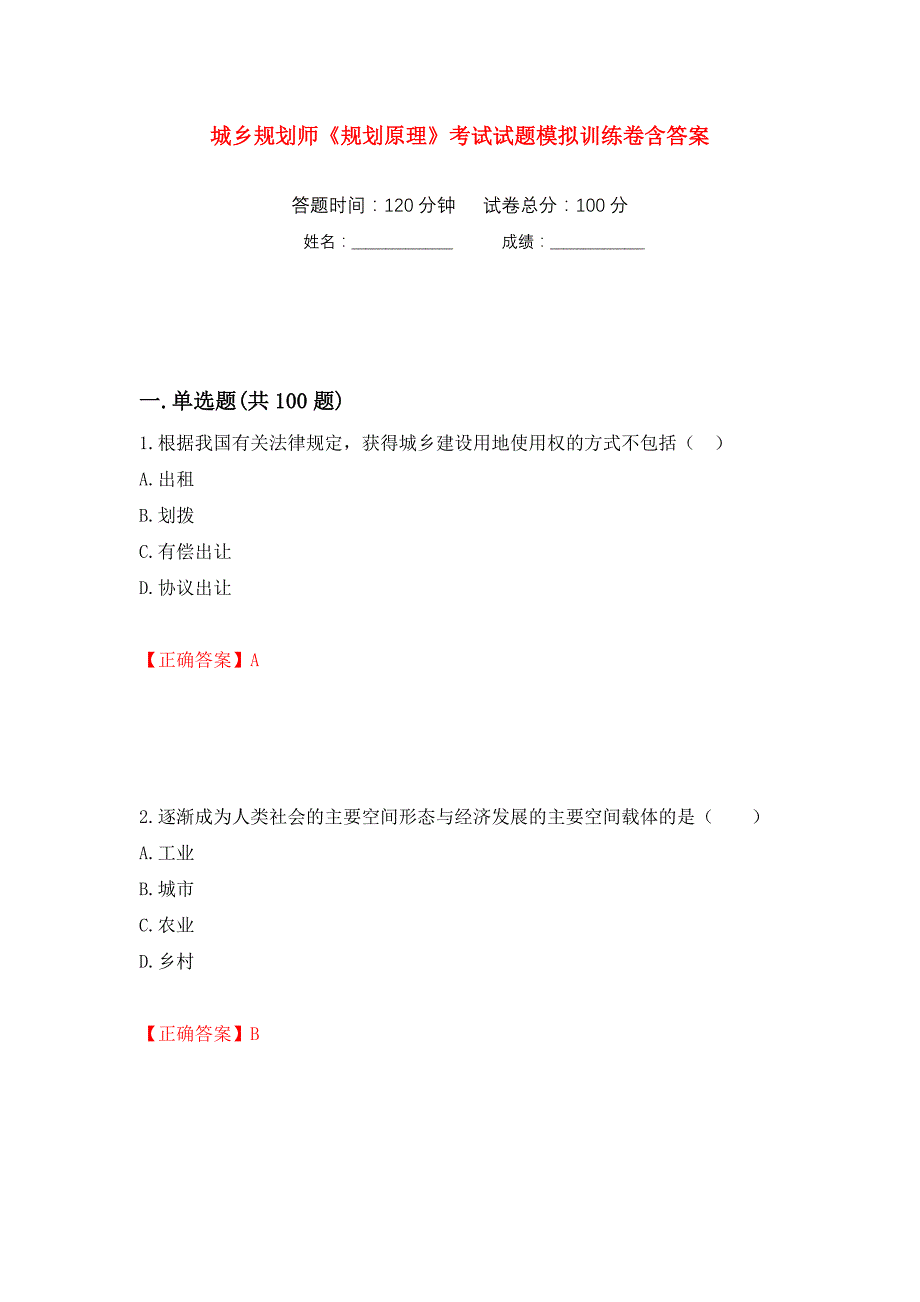 城乡规划师《规划原理》考试试题模拟训练卷含答案

答题时间：120 分钟　　试卷总分：100 分

姓名：____________　　成绩：___________

一.单选题(共 100 题)

1.根据我国有关法律规定，获得城乡建设用地使用权的方式不包括（　）

A.出租

B.划拨

C.有偿出让

D.协议出让

【正确答案】A

2.逐渐成为人类社会的主要空间形态与经济发展的主要空间载体的是（　　）

A.工业

B.城市

C.农业

D.乡村

【正确答案】B